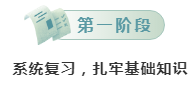 第一阶段

系统复习，扎牢基础知识